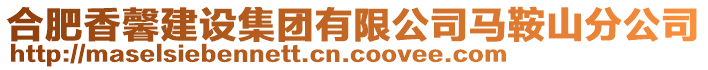 合肥香馨建设集团有限公司马鞍山分公司
http://maselsiebennett.cn.coovee.com